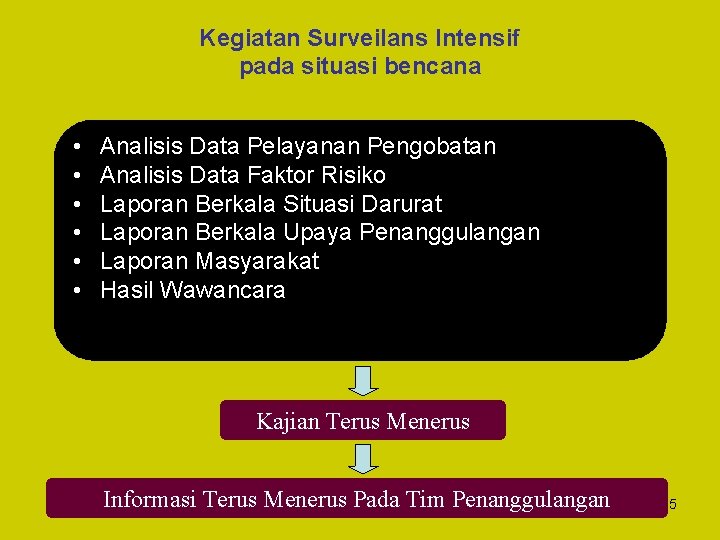 Kegiatan Surveilans Intensif
pada situasi bencana

• Analisis Data Pelayanan Pengobatan
• Analisis Data Faktor Risiko
• Laporan Berkala Situasi Darurat
• Laporan Berkala Upaya Penanggulangan
• Laporan Masyarakat
• Hasil Wawancara

Kajian Terus Menerus

Informasi Terus Menerus Pada Tim Penanggulangan

5